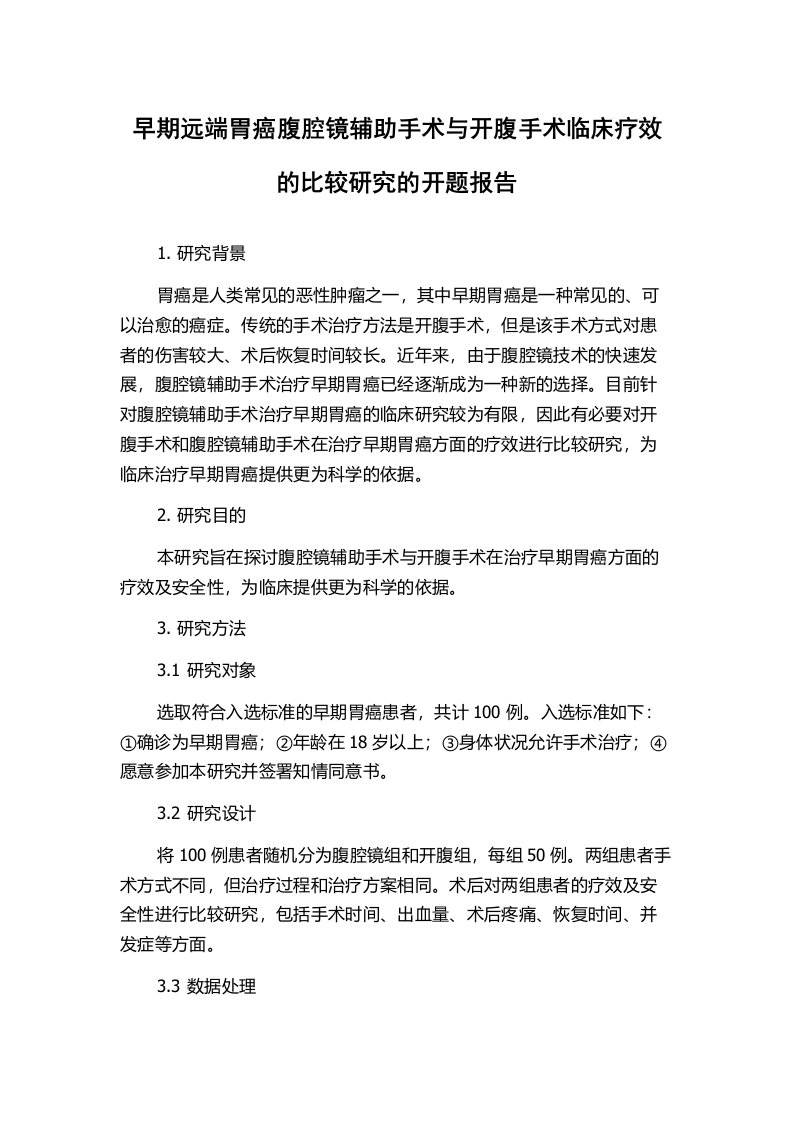 早期远端胃癌腹腔镜辅助手术与开腹手术临床疗效的比较研究的开题报告

1. 研究背景

胃癌是人类常见的恶性肿瘤之一，其中早期胃癌是一种常见的、可以治愈的癌症。传统的手术治疗方法是开腹手术，但是该手术方式对患者的伤害较大、术后恢复时间较长。近年来，由于腹腔镜技术的快速发展，腹腔镜辅助手术治疗早期胃癌已经逐渐成为一种新的选择。目前针对腹腔镜辅助手术治疗早期胃癌的临床研究较为有限，因此有必要对开腹手术和腹腔镜辅助手术在治疗早期胃癌方面的疗效进行比较研究，为临床治疗早期胃癌提供更为科学的依据。

2. 研究目的

本研究旨在探讨腹腔镜辅助手术与开腹手术在治疗早期胃癌方面的疗效及安全性，为临床提供更为科学的依据。

3. 研究方法

3.1 研究对象

选取符合入选标准的早期胃癌患者，共计 100 例。入选标准如下：①确诊为早期胃癌；②年龄在 18 岁以上；③身体状况允许手术治疗；④愿意参加本研究并签署知情同意书。

3.2 研究设计

将 100 例患者随机分为腹腔镜组和开腹组，每组 50 例。两组患者手术方式不同，但治疗过程和治疗方案相同。术后对两组患者的疗效及安全性进行比较研究，包括手术时间、出血量、术后疼痛、恢复时间、并发症等方面。

3.3 数据处理